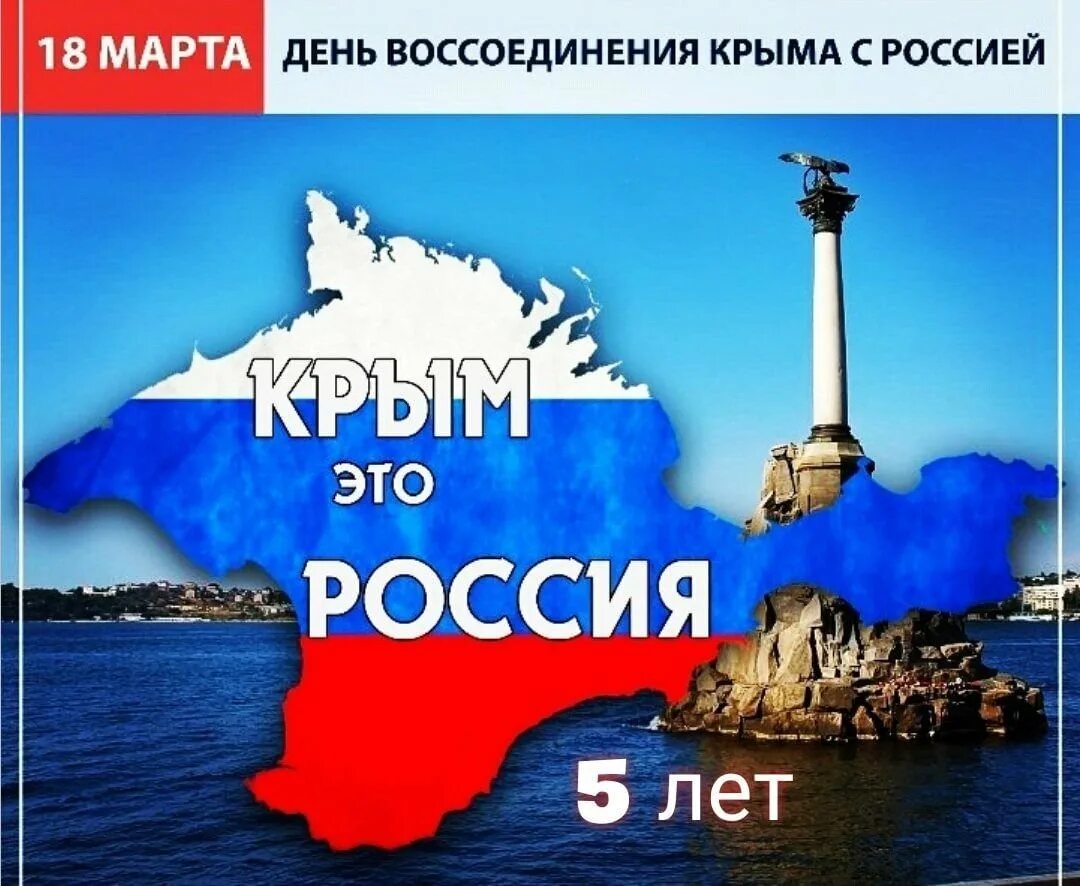 18 МАРТА ДЕНЬ ВОССОЕДИНЕНИЯ КРЫМА С РОССИЕЙ

КРЫМ
ЭТО
РОССИЯ

5 лет